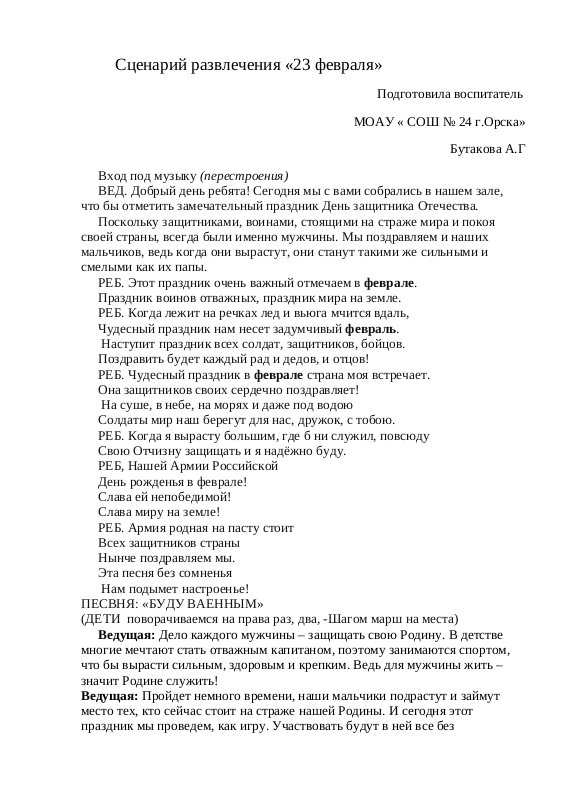 Сценарий развлечения «23 февраля»

Подготовила воспитатель

МОАУ « СОШ № 24 г.Орска»

Бутакова А.Г

Вход под музыку (перестроения)
ВЕД. Добрый день ребята! Сегодня мы с вами собрались в нашем зале, что бы отметить замечательный праздник День защитника Отечества.

Поскольку защитниками, воинами, стоящими на страже мира и покоя своей страны, всегда были именно мужчины. Мы поздравляем и наших мальчиков, ведь когда они вырастут, они станут такими же сильными и смелыми как их папы.

РЕБ. Этот праздник очень важный отмечаем в феврале.
Праздник воинов отважных, праздник мира на земле.
РЕБ. Когда лежит на речках лед и вьюга мчится вдаль,
Чудесный праздник нам несет задумчивый февраль.
Наступит праздник всех солдат, защитников, бойцов.
Поздравить будет каждый рад и дедов, и отцов!
РЕБ. Чудесный праздник в феврале страна моя встречает.
Она защитников своих сердечно поздравляет!
На суше, в небе, на морях и даже под водою
Солдаты мир наш берегут для нас, дружок, с тобою.
РЕБ. Когда я вырасту большим, где б ни служил, повсюду
Свою Отчизну защищать и я надёжно буду.
РЕБ, Нашей Армии Российской
День рожденья в феврале!
Слава ей непобедимой!
Слава миру на земле!
РЕБ. Армия родная на пасту стоит
Всех защитников страны
Нынче поздравляем мы.
Эта песня без сомненья
Нам подымет настроенье!
ПЕСВНЯ: «БУДУ ВАЕННЫМ»
(ДЕТИ поворачиваемся на права раз, два, -Шагом марш на места)
Ведущая: Дело каждого мужчины – защищать свою Родину. В детстве многие мечтают стать отважным капитаном, поэтому занимаются спортом, что бы вырасти сильным, здоровым и крепким. Ведь для мужчины жить – значит Родине служить!
Ведущая: Пройдет немного времени, наши мальчики подрастут и займут место тех, кто сейчас стоит на страже нашей Родины. И сегодня этот праздник мы проведем, как игру. Участвовать будут в ней все без